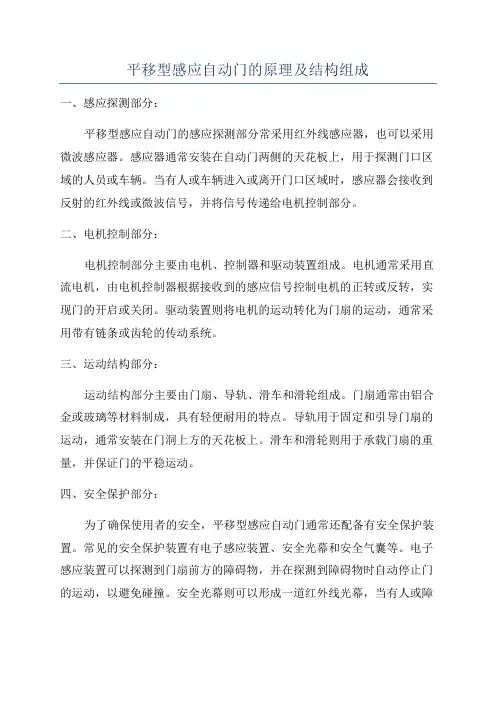 平移型感应自动门的原理及结构组成

一、感应探测部分：

平移型感应自动门的感应探测部分常采用红外线感应器，也可以采用微波感应器。感应器通常安装在自动门两侧的天花板上，用于探测门口区域的人员或车辆。当有人或车辆进入或离开门口区域时，感应器会接收到反射的红外线或微波信号，并将信号传递给电机控制部分。

二、电机控制部分：

电机控制部分主要由电机、控制器和驱动装置组成。电机通常采用直流电机，由电机控制器根据接收到的感应信号控制电机的正转或反转，实现门的开启或关闭。驱动装置则将电机的运动转化为门扇的运动，通常采用带有链条或齿轮的传动系统。

三、运动结构部分：

运动结构部分主要由门扇、导轨、滑车和滑轮组成。门扇通常由铝合金或玻璃等材料制成，具有轻便耐用的特点。导轨用于固定和引导门扇的运动，通常安装在门洞上方的天花板上。滑车和滑轮则用于承载门扇的重量，并保证门的平稳运动。

四、安全保护部分：

为了确保使用者的安全，平移型感应自动门通常还配备有安全保护装置。常见的安全保护装置有电子感应装置、安全光幕和安全气囊等。电子感应装置可以探测到门扇前方的障碍物，并在探测到障碍物时自动停止门的运动，以避免碰撞。安全光幕则可以形成一道红外线光幕，当有人或障